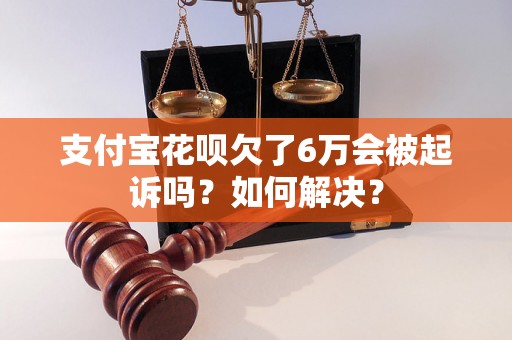 支付宝花呗欠了6万会被起诉吗？如何解决？